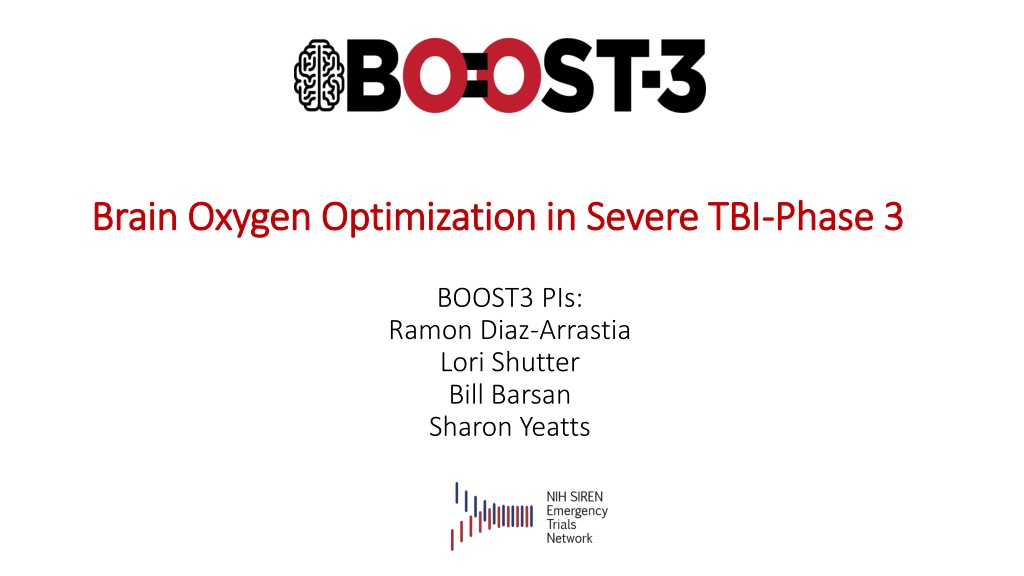 BOOST-3

Brain Oxygen Optimization in Severe TBI-Phase 3

BOOST3 PIs:
Ramon Diaz-Arrastia
Lori Shutter
Bill Barsan
Sharon Yeatts

NIH SIREN
Emergency
Trials
Network